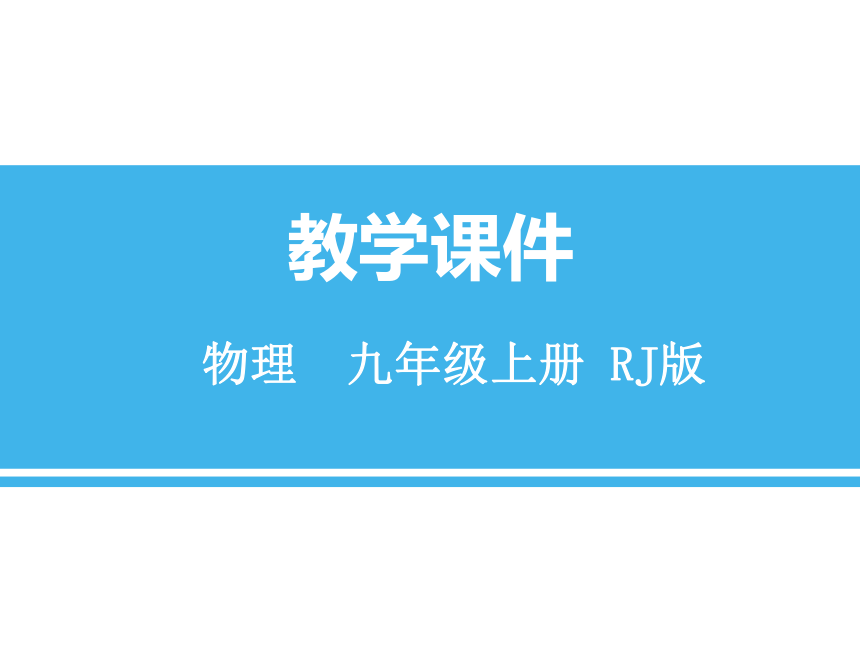 教学课件

物理　九年级上册 RJ版